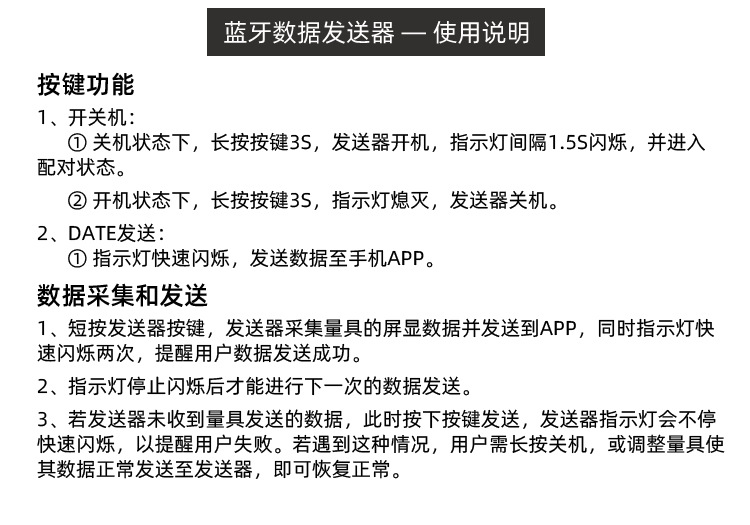 蓝牙数据发送器 — 使用说明

按键功能

1、开关机：

① 关机状态下，长按按键3S，发送器开机，指示灯间隔1.5S闪烁，并进入配对状态。

② 开机状态下，长按按键3S，指示灯熄灭，发送器关机。

2、DATE发送：

① 指示灯快速闪烁，发送数据至手机APP。

数据采集和发送

1、短按发送器按键，发送器采集量具的屏显数据并发送到APP，同时指示灯快速闪烁两次，提醒用户数据发送成功。

2、指示灯停止闪烁后才能进行下一次的数据发送。

3、若发送器未收到量具发送的数据，此时按下按键发送，发送器指示灯会不停快速闪烁，以提醒用户失败。若遇到这种情况，用户需长按关机，或调整量具使其数据正常发送至发送器，即可恢复正常。